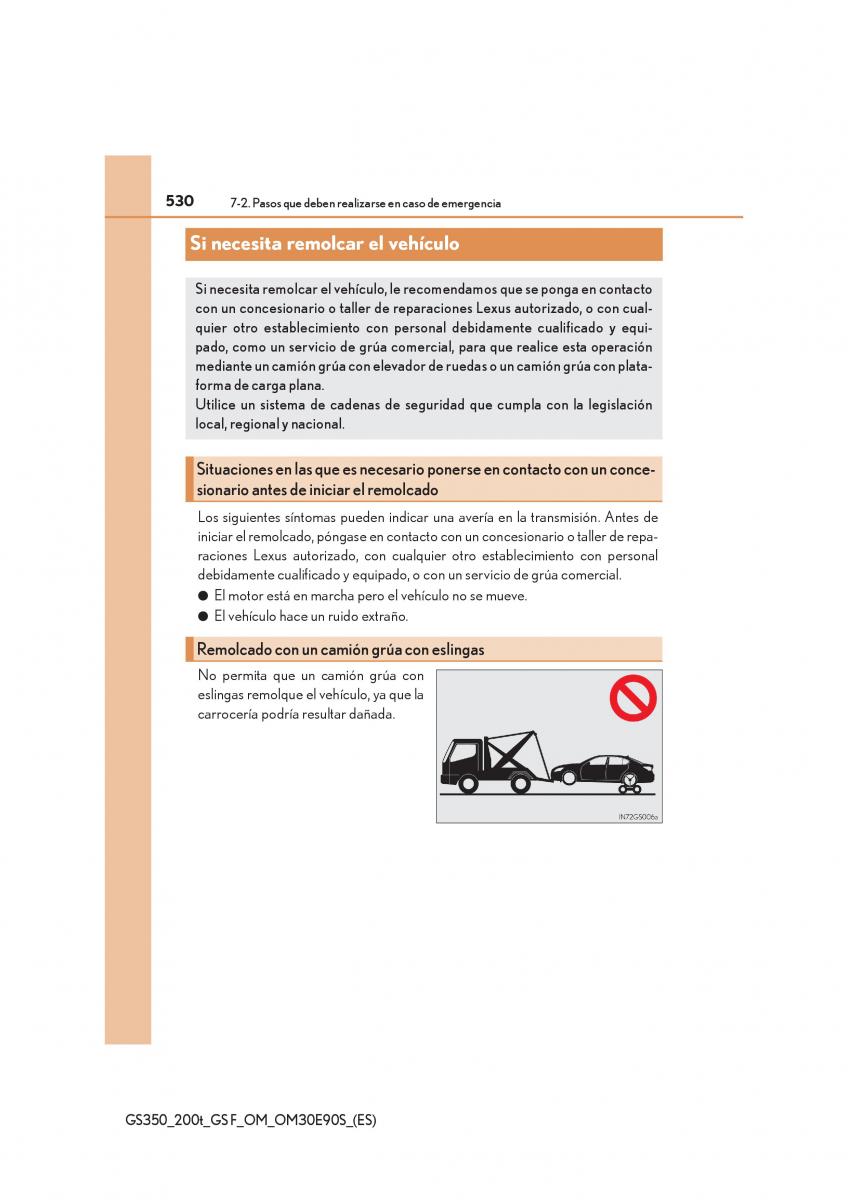 530 7-2. Pasos que deben realizarse en caso de emergencia

Si necesita remolcar el vehículo

Si necesita remolcar el vehículo, le recomendamos que se ponga en contacto con un concesionario o taller de reparaciones Lexus autorizado, o con cualquier otro establecimiento con personal debidamente cualificado y equipado, como un servicio de grúa comercial, para que realice esta operación mediante un camión grúa con elevador de ruedas o un camión grúa con plataforma de carga plana.
Utilice un sistema de cadenas de seguridad que cumpla con la legislación local, regional y nacional.

Situaciones en las que es necesario ponerse en contacto con un concesionario antes de iniciar el remolcado

Los siguientes síntomas pueden indicar una avería en la transmisión. Antes de iniciar el remolcado, póngase en contacto con un concesionario o taller de reparaciones Lexus autorizado, con cualquier otro establecimiento con personal debidamente cualificado y equipado, o con un servicio de grúa comercial.
● El motor está en marcha pero el vehículo no se mueve.
● El vehículo hace un ruido extraño.

Remolcado con un camión grúa con eslingas

No permita que un camión grúa con eslingas remolque el vehículo, ya que la carrocería podría resultar dañada.

IN72GS006a

GS350_200t_GS F_OM_OM30E90S_(ES)